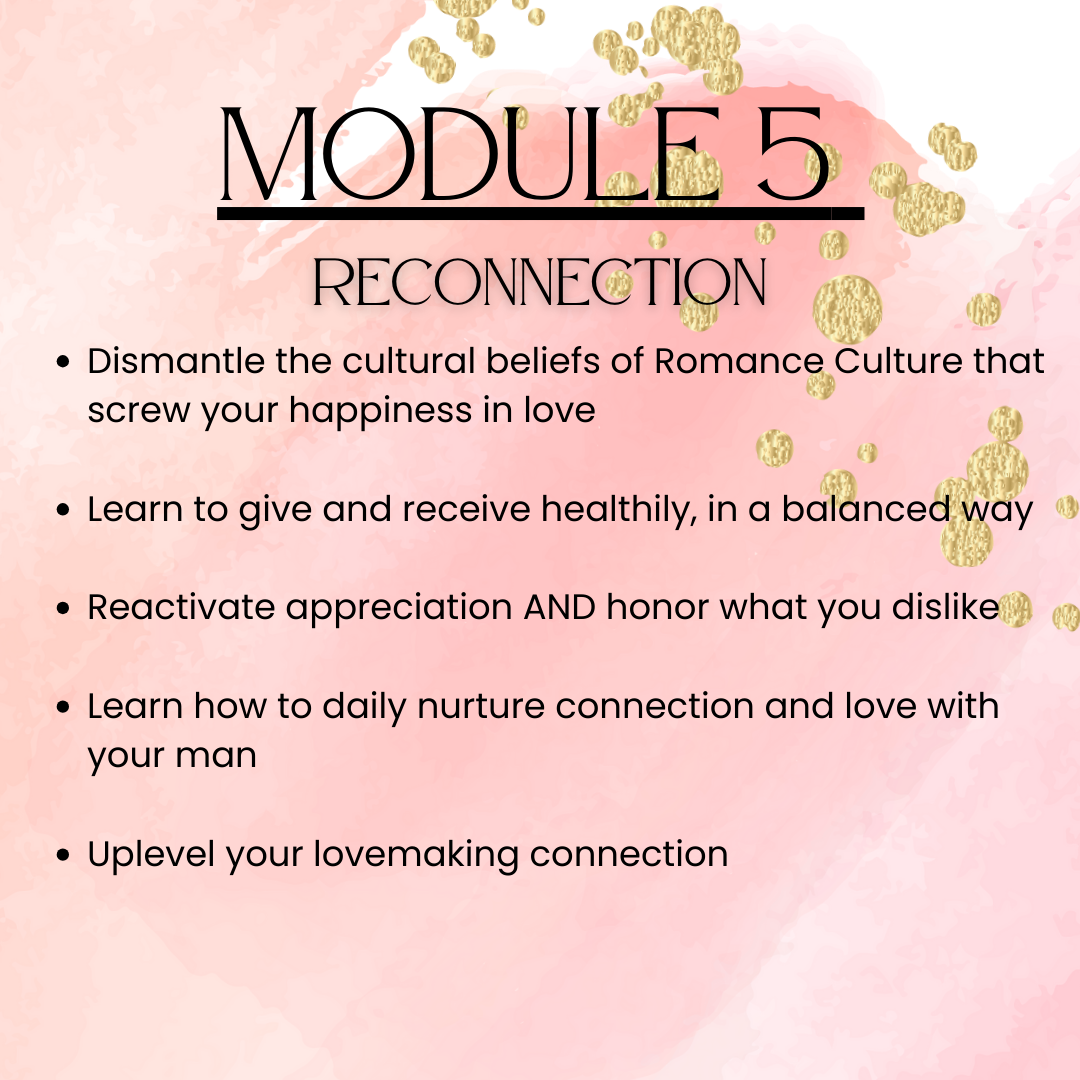 MODULE 5

RECONNECTION

• Dismantle the cultural beliefs of Romance Culture that screw your happiness in love

• Learn to give and receive healthily, in a balanced way

• Reactivate appreciation AND honor what you dislike

• Learn how to daily nurture connection and love with your man

• Uplevel your lovemaking connection